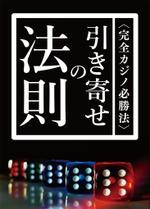 〈完全カジノ必勝法〉

引き寄せの法則